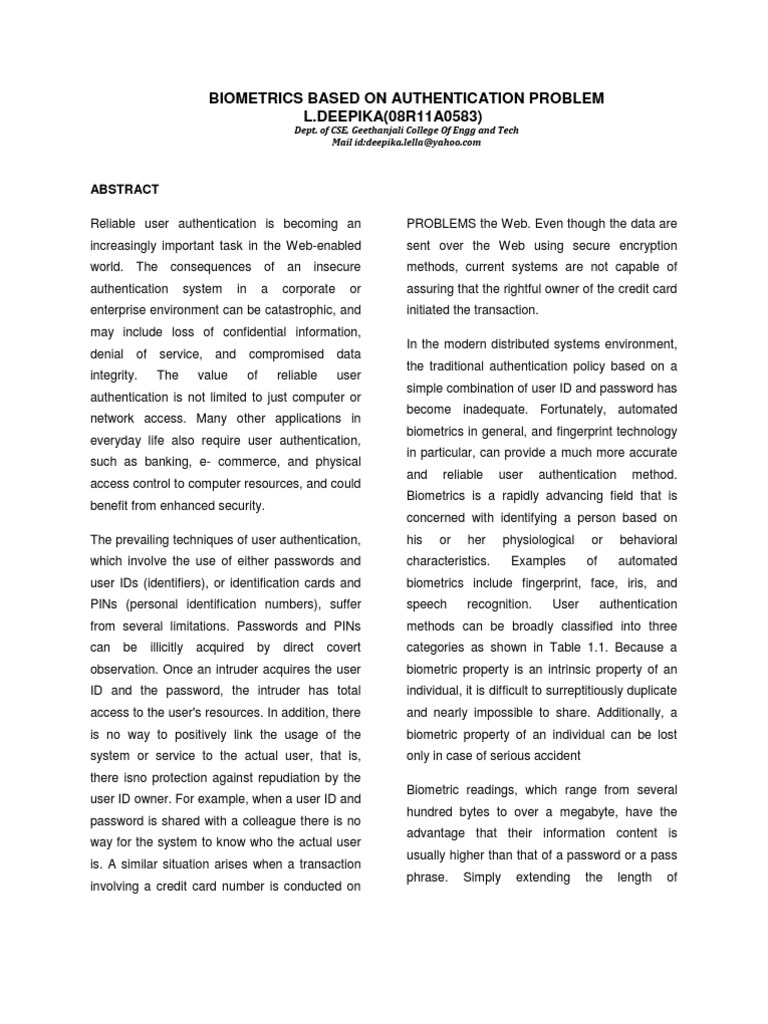 BIOMETRICS BASED ON AUTHENTICATION PROBLEM
L.DEEPIKA(08R11A0583)
Dept. of CSE, Geethanjali College Of Engg and Tech
Mail id:deepika.lella@yahoo.com

ABSTRACT

Reliable user authentication is becoming an increasingly important task in the Web-enabled world. The consequences of an insecure authentication system in a corporate or enterprise environment can be catastrophic, and may include loss of confidential information, denial of service, and compromised data integrity. The value of reliable user authentication is not limited to just computer or network access. Many other applications in everyday life also require user authentication, such as banking, e- commerce, and physical access control to computer resources, and could benefit from enhanced security.

The prevailing techniques of user authentication, which involve the use of either passwords and user IDs (identifiers), or identification cards and PINs (personal identification numbers), suffer from several limitations. Passwords and PINs can be illicitly acquired by direct covert observation. Once an intruder acquires the user ID and the password, the intruder has total access to the user's resources. In addition, there is no way to positively link the usage of the system or service to the actual user, that is, there isno protection against repudiation by the user ID owner. For example, when a user ID and password is shared with a colleague there is no way for the system to know who the actual user is. A similar situation arises when a transaction involving a credit card number is conducted on PROBLEMS the Web. Even though the data are sent over the Web using secure encryption methods, current systems are not capable of assuring that the rightful owner of the credit card initiated the transaction.

In the modern distributed systems environment, the traditional authentication policy based on a simple combination of user ID and password has become inadequate. Fortunately, automated biometrics in general, and fingerprint technology in particular, can provide a much more accurate and reliable user authentication method. Biometrics is a rapidly advancing field that is concerned with identifying a person based on his or her physiological or behavioral characteristics. Examples of automated biometrics include fingerprint, face, iris, and speech recognition. User authentication methods can be broadly classified into three categories as shown in Table 1.1. Because a biometric property is an intrinsic property of an individual, it is difficult to surreptitiously duplicate and nearly impossible to share. Additionally, a biometric property of an individual can be lost only in case of serious accident

Biometric readings, which range from several hundred bytes to over a megabyte, have the advantage that their information content is usually higher than that of a password or a pass phrase. Simply extending the length of